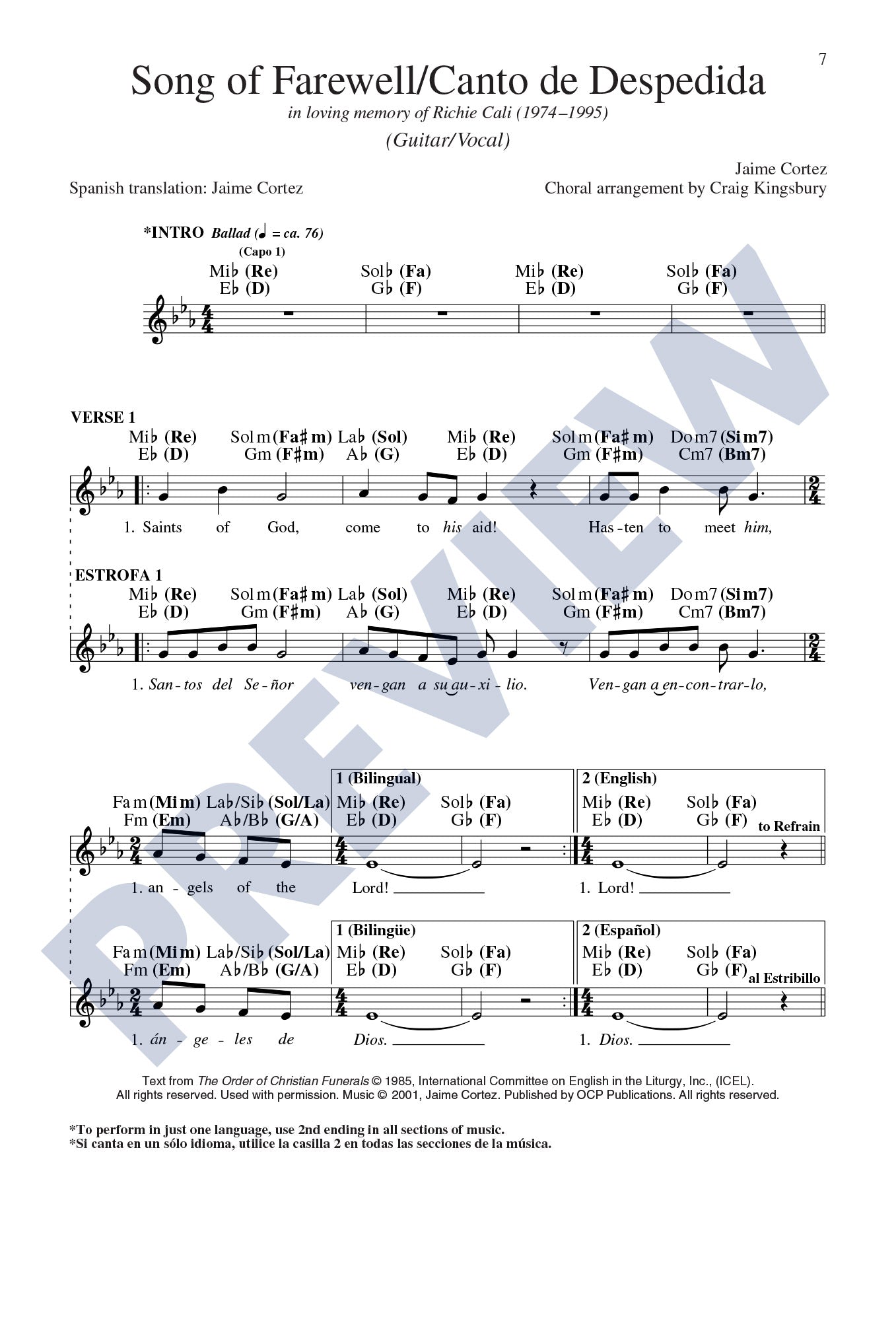 7

Song of Farewell/Canto de Despedida

in loving memory of Richie Cali (1974–1995)

(Guitar/Vocal)

Spanish translation: Jaime Cortez

Jaime Cortez
Choral arrangement by Craig Kingsbury

*INTRO Ballad (♩ = ca. 76)
(Capo 1)

Mi♭ (Re) Sol♭ (Fa) Mi♭ (Re) Sol♭ (Fa)
E♭ (D) G♭ (F) E♭ (D) G♭ (F)

VERSE 1

Mi♭ (Re) Sol m (Fa♯ m) La♭ (Sol) Mi♭ (Re) Sol m (Fa♯ m) Do m7 (Si m7)
E♭ (D) Gm (F♯m) A♭ (G) E♭ (D) Gm (F♯m) Cm7 (Bm7)

1. Saints of God, come to his aid! Has-ten to meet him,

ESTROFA 1

Mi♭ (Re) Sol m (Fa♯ m) La♭ (Sol) Mi♭ (Re) Sol m (Fa♯ m) Do m7 (Si m7)
E♭ (D) Gm (F♯m) A♭ (G) E♭ (D) Gm (F♯m) Cm7 (Bm7)

1. San-tos del Se-ñor ven-gan a su au-xi-lio. Ven-gan a en-con-trar-lo,

1 (Bilingual) 2 (English)

Fa m (Mi m) La♭/Si♭ (Sol/La) Mi♭ (Re) Sol♭ (Fa) Mi♭ (Re) Sol♭ (Fa)
Fm (Em) A♭/B♭ (G/A) E♭ (D) G♭ (F) E♭ (D) G♭ (F) to Refrain

1. an-gels of the Lord! 1. Lord!

1 (Bilingüe) 2 (Español)

Fa m (Mi m) La♭/Si♭ (Sol/La) Mi♭ (Re) Sol♭ (Fa) Mi♭ (Re) Sol♭ (Fa)
Fm (Em) A♭/B♭ (G/A) E♭ (D) G♭ (F) E♭ (D) G♭ (F) al Estribillo

1. án-ge-les de Dios. 1. Dios.

Text from The Order of Christian Funerals © 1985, International Committee on English in the Liturgy, Inc., (ICEL). All rights reserved. Used with permission. Music © 2001, Jaime Cortez. Published by OCP Publications. All rights reserved.

*To perform in just one language, use 2nd ending in all sections of music.
*Si canta en un sólo idioma, utilice la casilla 2 en todas las secciones de la música.

PREVIEW